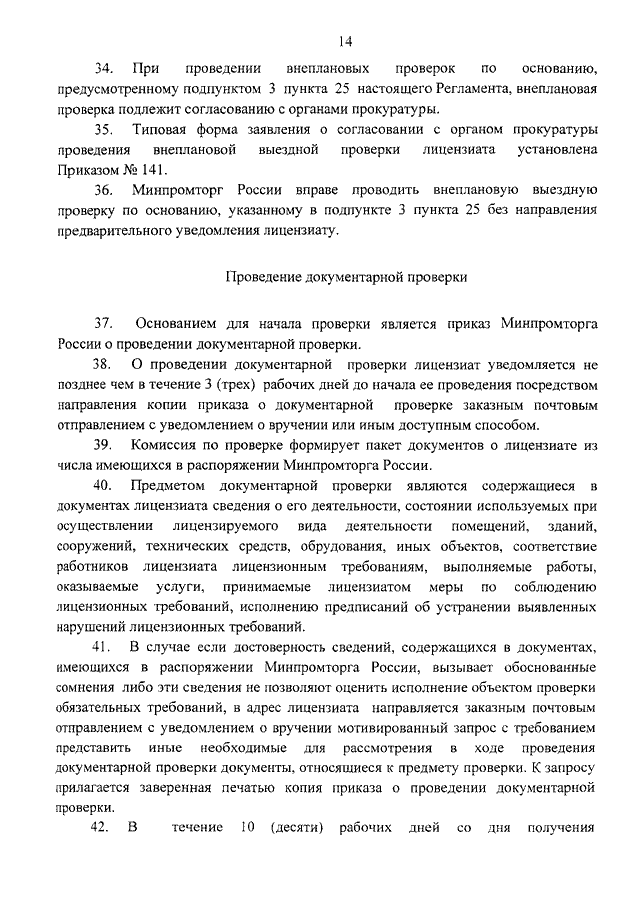 14

34. При проведении внеплановых проверок по основанию, предусмотренному подпунктом 3 пункта 25 настоящего Регламента, внеплановая проверка подлежит согласованию с органами прокуратуры.

35. Типовая форма заявления о согласовании с органом прокуратуры проведения внеплановой выездной проверки лицензиата установлена Приказом № 141.

36. Минпромторг России вправе проводить внеплановую выездную проверку по основанию, указанному в подпункте 3 пункта 25 без направления предварительного уведомления лицензиату.

Проведение документарной проверки

37. Основанием для начала проверки является приказ Минпромторга России о проведении документарной проверки.

38. О проведении документарной проверки лицензиат уведомляется не позднее чем в течение 3 (трех) рабочих дней до начала ее проведения посредством направления копии приказа о документарной проверке заказным почтовым отправлением с уведомлением о вручении или иным доступным способом.

39. Комиссия по проверке формирует пакет документов о лицензиате из числа имеющихся в распоряжении Минпромторга России.

40. Предметом документарной проверки являются содержащиеся в документах лицензиата сведения о его деятельности, состоянии используемых при осуществлении лицензируемого вида деятельности помещений, зданий, сооружений, технических средств, обрудования, иных объектов, соответствие работников лицензиата лицензионным требованиям, выполняемые работы, оказываемые услуги, принимаемые лицензиатом меры по соблюдению лицензионных требований, исполнению предписаний об устранении выявленных нарушений лицензионных требований.

41. В случае если достоверность сведений, содержащихся в документах, имеющихся в распоряжении Минпромторга России, вызывает обоснованные сомнения либо эти сведения не позволяют оценить исполнение объектом проверки обязательных требований, в адрес лицензиата направляется заказным почтовым отправлением с уведомлением о вручении мотивированный запрос с требованием представить иные необходимые для рассмотрения в ходе проведения документарной проверки документы, относящиеся к предмету проверки. К запросу прилагается заверенная печатью копия приказа о проведении документарной проверки.

42. В течение 10 (десяти) рабочих дней со дня получения